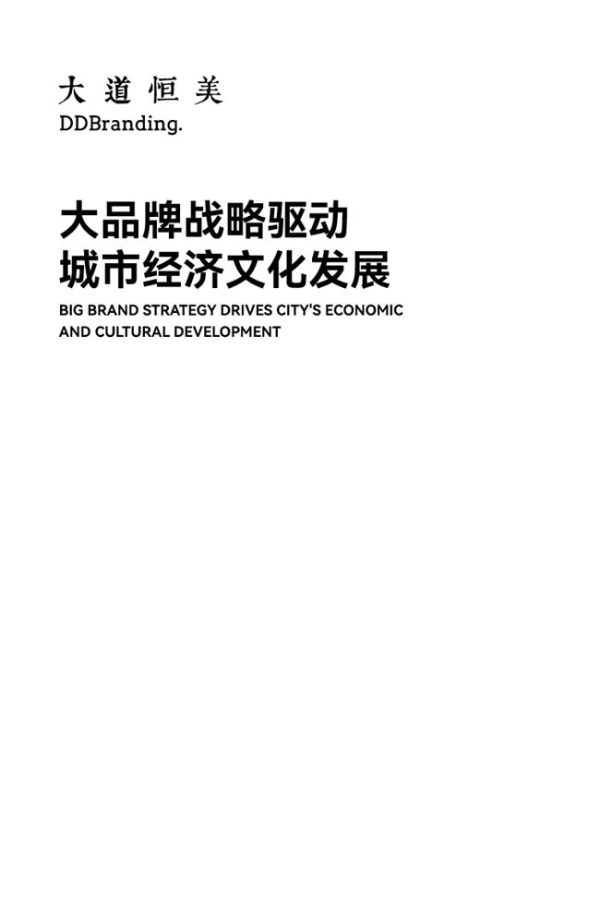 大道恒美
DDBranding.

大品牌战略驱动
城市经济文化发展

BIG BRAND STRATEGY DRIVES CITY'S ECONOMIC AND CULTURAL DEVELOPMENT